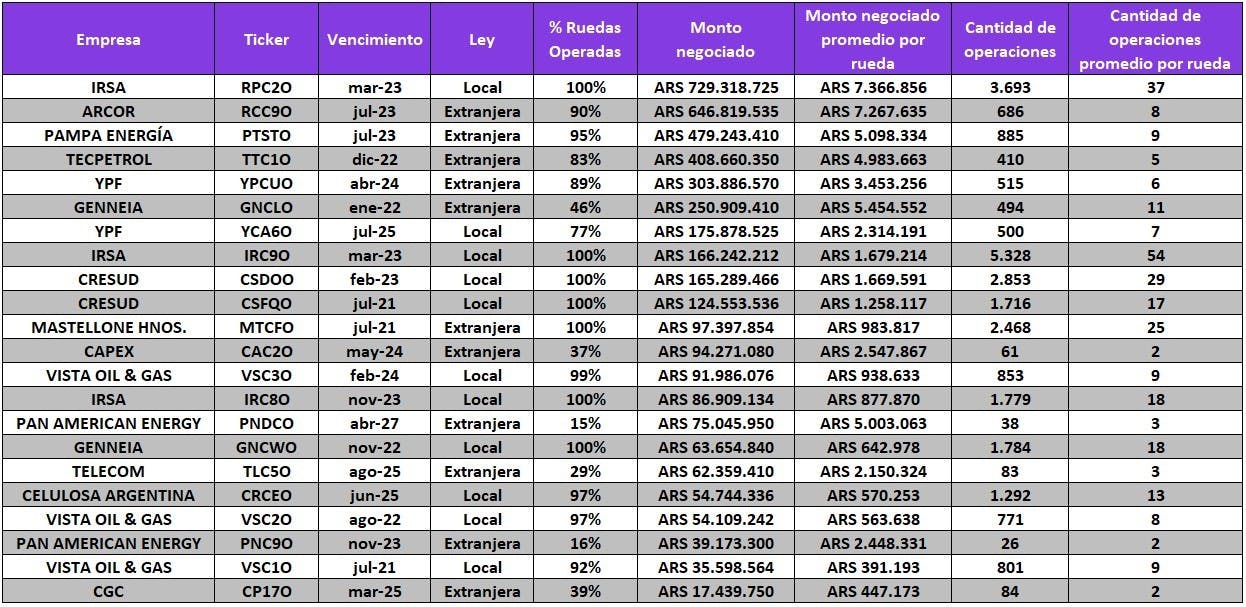 | Empresa | Ticker | Vencimiento | Ley | % Ruedas Operadas | Monto negociado | Monto negociado promedio por rueda | Cantidad de operaciones | Cantidad de operaciones promedio por rueda |
|---|---|---|---|---|---|---|---|---|
| IRSA | RPC2O | mar-23 | Local | 100% | ARS 729.318.725 | ARS 7.366.856 | 3.693 | 37 |
| ARCOR | RCC9O | jul-23 | Extranjera | 90% | ARS 646.819.535 | ARS 7.267.635 | 686 | 8 |
| PAMPA ENERGÍA | PTSTO | jul-23 | Extranjera | 95% | ARS 479.243.410 | ARS 5.098.334 | 885 | 9 |
| TECPETROL | TTC1O | dic-22 | Extranjera | 83% | ARS 408.660.350 | ARS 4.983.663 | 410 | 5 |
| YPF | YPCUO | abr-24 | Extranjera | 89% | ARS 303.886.570 | ARS 3.453.256 | 515 | 6 |
| GENNEIA | GNCLO | ene-22 | Extranjera | 46% | ARS 250.909.410 | ARS 5.454.552 | 494 | 11 |
| YPF | YCA6O | jul-25 | Local | 77% | ARS 175.878.525 | ARS 2.314.191 | 500 | 7 |
| IRSA | IRC9O | mar-23 | Local | 100% | ARS 166.242.212 | ARS 1.679.214 | 5.328 | 54 |
| CRESUD | CSDOO | feb-23 | Local | 100% | ARS 165.289.466 | ARS 1.669.591 | 2.853 | 29 |
| CRESUD | CSFQO | jul-21 | Local | 100% | ARS 124.553.536 | ARS 1.258.117 | 1.716 | 17 |
| MASTELLONE HNOS. | MTCFO | jul-21 | Extranjera | 100% | ARS 97.397.854 | ARS 983.817 | 2.468 | 25 |
| CAPEX | CAC2O | may-24 | Extranjera | 37% | ARS 94.271.080 | ARS 2.547.867 | 61 | 2 |
| VISTA OIL & GAS | VSC3O | feb-24 | Local | 99% | ARS 91.986.076 | ARS 938.633 | 853 | 9 |
| IRSA | IRC8O | nov-23 | Local | 100% | ARS 86.909.134 | ARS 877.870 | 1.779 | 18 |
| PAN AMERICAN ENERGY | PNDCO | abr-27 | Extranjera | 15% | ARS 75.045.950 | ARS 5.003.063 | 38 | 3 |
| GENNEIA | GNCWO | nov-22 | Local | 100% | ARS 63.654.840 | ARS 642.978 | 1.784 | 18 |
| TELECOM | TLC5O | ago-25 | Extranjera | 29% | ARS 62.359.410 | ARS 2.150.324 | 83 | 3 |
| CELULOSA ARGENTINA | CRCEO | jun-25 | Local | 97% | ARS 54.744.336 | ARS 570.253 | 1.292 | 13 |
| VISTA OIL & GAS | VSC2O | ago-22 | Local | 97% | ARS 54.109.242 | ARS 563.638 | 771 | 8 |
| PAN AMERICAN ENERGY | PNC9O | nov-23 | Extranjera | 16% | ARS 39.173.300 | ARS 2.448.331 | 26 | 2 |
| VISTA OIL & GAS | VSC1O | jul-21 | Local | 92% | ARS 35.598.564 | ARS 391.193 | 801 | 9 |
| CGC | CP17O | mar-25 | Extranjera | 39% | ARS 17.439.750 | ARS 447.173 | 84 | 2 |